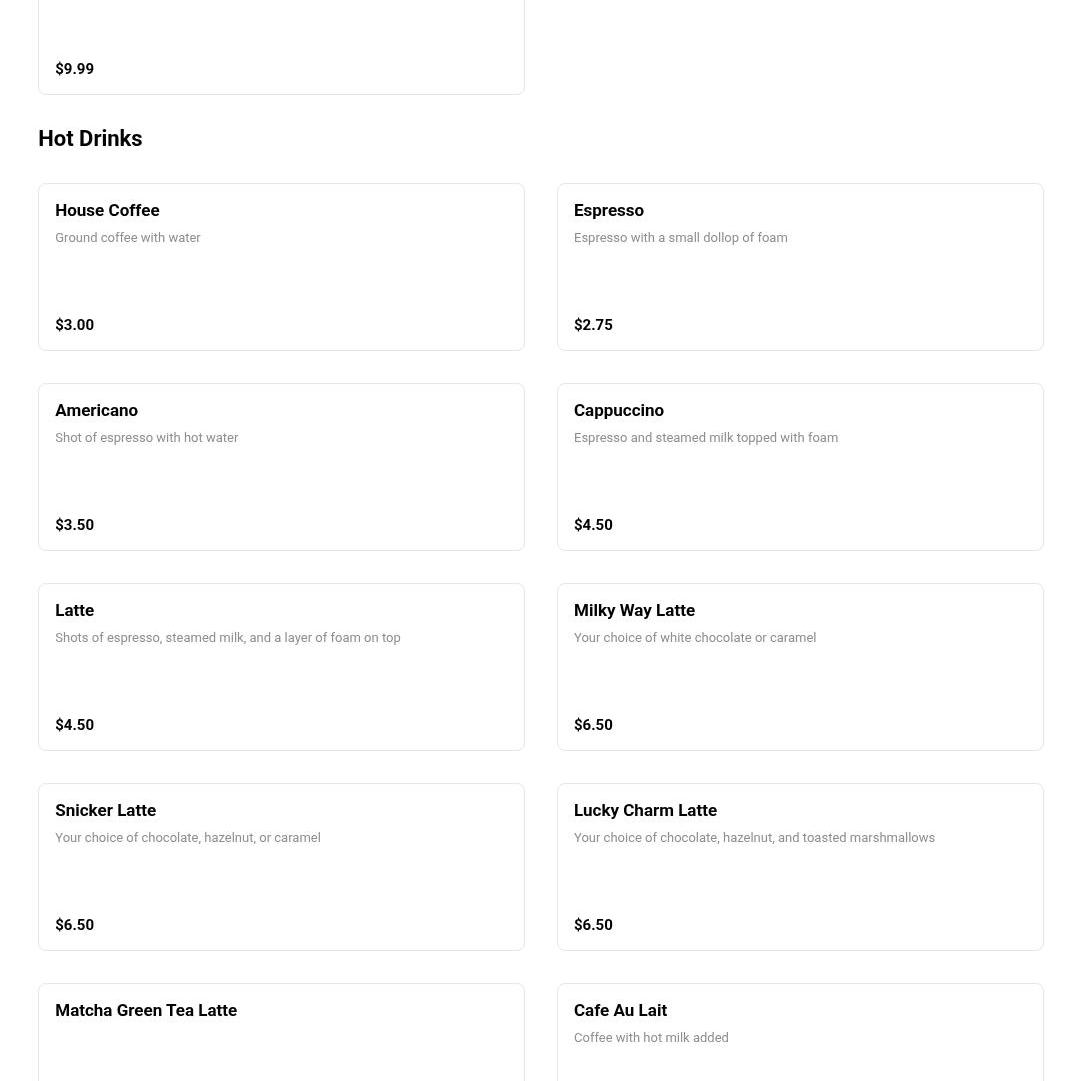 $9.99

Hot Drinks

House Coffee
Ground coffee with water
$3.00

Espresso
Espresso with a small dollop of foam
$2.75

Americano
Shot of espresso with hot water
$3.50

Cappuccino
Espresso and steamed milk topped with foam
$4.50

Latte
Shots of espresso, steamed milk, and a layer of foam on top
$4.50

Milky Way Latte
Your choice of white chocolate or caramel
$6.50

Snicker Latte
Your choice of chocolate, hazelnut, or caramel
$6.50

Lucky Charm Latte
Your choice of chocolate, hazelnut, and toasted marshmallows
$6.50

Matcha Green Tea Latte

Cafe Au Lait
Coffee with hot milk added